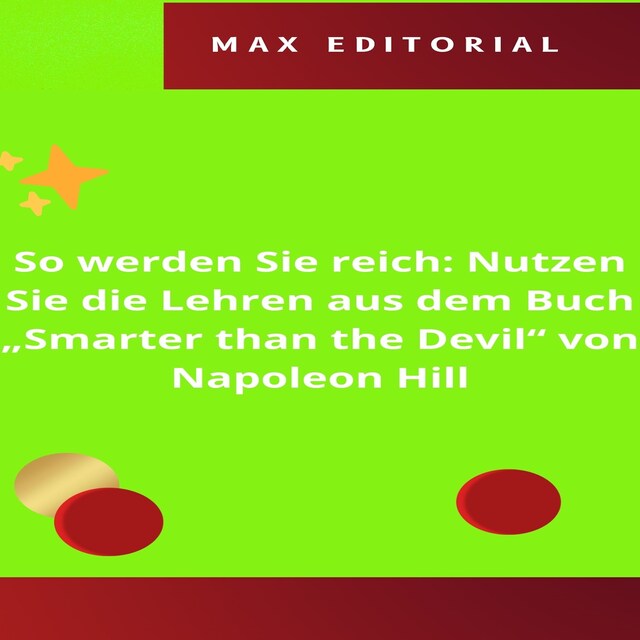 MAX EDITORIAL

So werden Sie reich: Nutzen Sie die Lehren aus dem Buch „Smarter than the Devil“ von Napoleon Hill